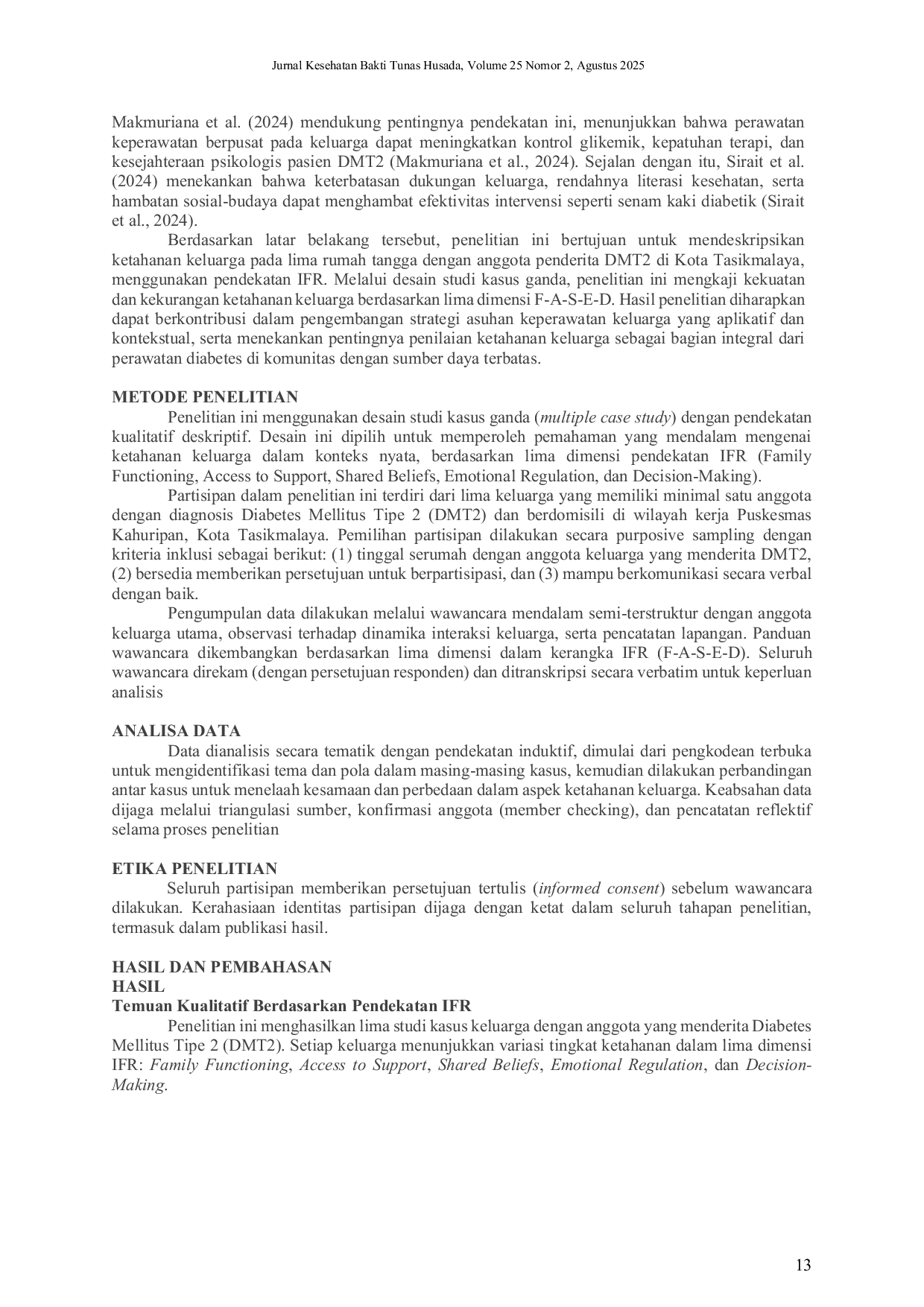 Jurnal Kesehatan Bakti Tunas Husada, Volume 25 Nomor 2, Agustus 2025

Makmuriana et al. (2024) mendukung pentingnya pendekatan ini, menunjukkan bahwa perawatan keperawatan berpusat pada keluarga dapat meningkatkan kontrol glikemik, kepatuhan terapi, dan kesejahteraan psikologis pasien DMT2 (Makmuriana et al., 2024). Sejalan dengan itu, Sirait et al. (2024) menekankan bahwa keterbatasan dukungan keluarga, rendahnya literasi kesehatan, serta hambatan sosial-budaya dapat menghambat efektivitas intervensi seperti senam kaki diabetik (Sirait et al., 2024).

Berdasarkan latar belakang tersebut, penelitian ini bertujuan untuk mendeskripsikan ketahanan keluarga pada lima rumah tangga dengan anggota penderita DMT2 di Kota Tasikmalaya, menggunakan pendekatan IFR. Melalui desain studi kasus ganda, penelitian ini mengkaji kekuatan dan kekurangan ketahanan keluarga berdasarkan lima dimensi F-A-S-E-D. Hasil penelitian diharapkan dapat berkontribusi dalam pengembangan strategi asuhan keperawatan keluarga yang aplikatif dan kontekstual, serta menekankan pentingnya penilaian ketahanan keluarga sebagai bagian integral dari perawatan diabetes di komunitas dengan sumber daya terbatas.

METODE PENELITIAN

Penelitian ini menggunakan desain studi kasus ganda (multiple case study) dengan pendekatan kualitatif deskriptif. Desain ini dipilih untuk memperoleh pemahaman yang mendalam mengenai ketahanan keluarga dalam konteks nyata, berdasarkan lima dimensi pendekatan IFR (Family Functioning, Access to Support, Shared Beliefs, Emotional Regulation, dan Decision-Making).

Partisipan dalam penelitian ini terdiri dari lima keluarga yang memiliki minimal satu anggota dengan diagnosis Diabetes Mellitus Tipe 2 (DMT2) dan berdomisili di wilayah kerja Puskesmas Kahuripan, Kota Tasikmalaya. Pemilihan partisipan dilakukan secara purposive sampling dengan kriteria inklusi sebagai berikut: (1) tinggal serumah dengan anggota keluarga yang menderita DMT2, (2) bersedia memberikan persetujuan untuk berpartisipasi, dan (3) mampu berkomunikasi secara verbal dengan baik.

Pengumpulan data dilakukan melalui wawancara mendalam semi-terstruktur dengan anggota keluarga utama, observasi terhadap dinamika interaksi keluarga, serta pencatatan lapangan. Panduan wawancara dikembangkan berdasarkan lima dimensi dalam kerangka IFR (F-A-S-E-D). Seluruh wawancara direkam (dengan persetujuan responden) dan ditranskripsi secara verbatim untuk keperluan analisis

ANALISA DATA

Data dianalisis secara tematik dengan pendekatan induktif, dimulai dari pengkodean terbuka untuk mengidentifikasi tema dan pola dalam masing-masing kasus, kemudian dilakukan perbandingan antar kasus untuk menelaah kesamaan dan perbedaan dalam aspek ketahanan keluarga. Keabsahan data dijaga melalui triangulasi sumber, konfirmasi anggota (member checking), dan pencatatan reflektif selama proses penelitian

ETIKA PENELITIAN

Seluruh partisipan memberikan persetujuan tertulis (informed consent) sebelum wawancara dilakukan. Kerahasiaan identitas partisipan dijaga dengan ketat dalam seluruh tahapan penelitian, termasuk dalam publikasi hasil.

HASIL DAN PEMBAHASAN
HASIL
Temuan Kualitatif Berdasarkan Pendekatan IFR

Penelitian ini menghasilkan lima studi kasus keluarga dengan anggota yang menderita Diabetes Mellitus Tipe 2 (DMT2). Setiap keluarga menunjukkan variasi tingkat ketahanan dalam lima dimensi IFR: Family Functioning, Access to Support, Shared Beliefs, Emotional Regulation, dan Decision-Making.

13